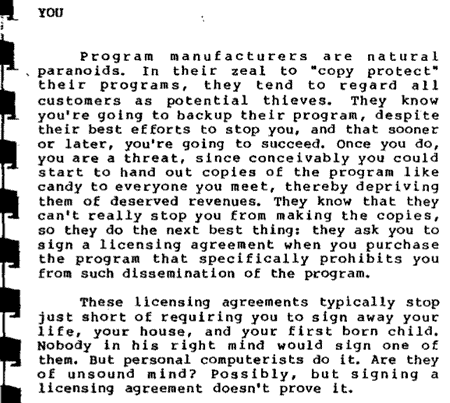 YOU

Program manufacturers are natural paranoids. In their zeal to "copy protect" their programs, they tend to regard all customers as potential thieves. They know you're going to backup their program, despite their best efforts to stop you, and that sooner or later, you're going to succeed. Once you do, you are a threat, since conceivably you could start to hand out copies of the program like candy to everyone you meet, thereby depriving them of deserved revenues. They know that they can't really stop you from making the copies, so they do the next best thing: they ask you to sign a licensing agreement when you purchase the program that specifically prohibits you from such dissemination of the program.

These licensing agreements typically stop just short of requiring you to sign away your life, your house, and your first born child. Nobody in his right mind would sign one of them. But personal computerists do it. Are they of unsound mind? Possibly, but signing a licensing agreement doesn't prove it.